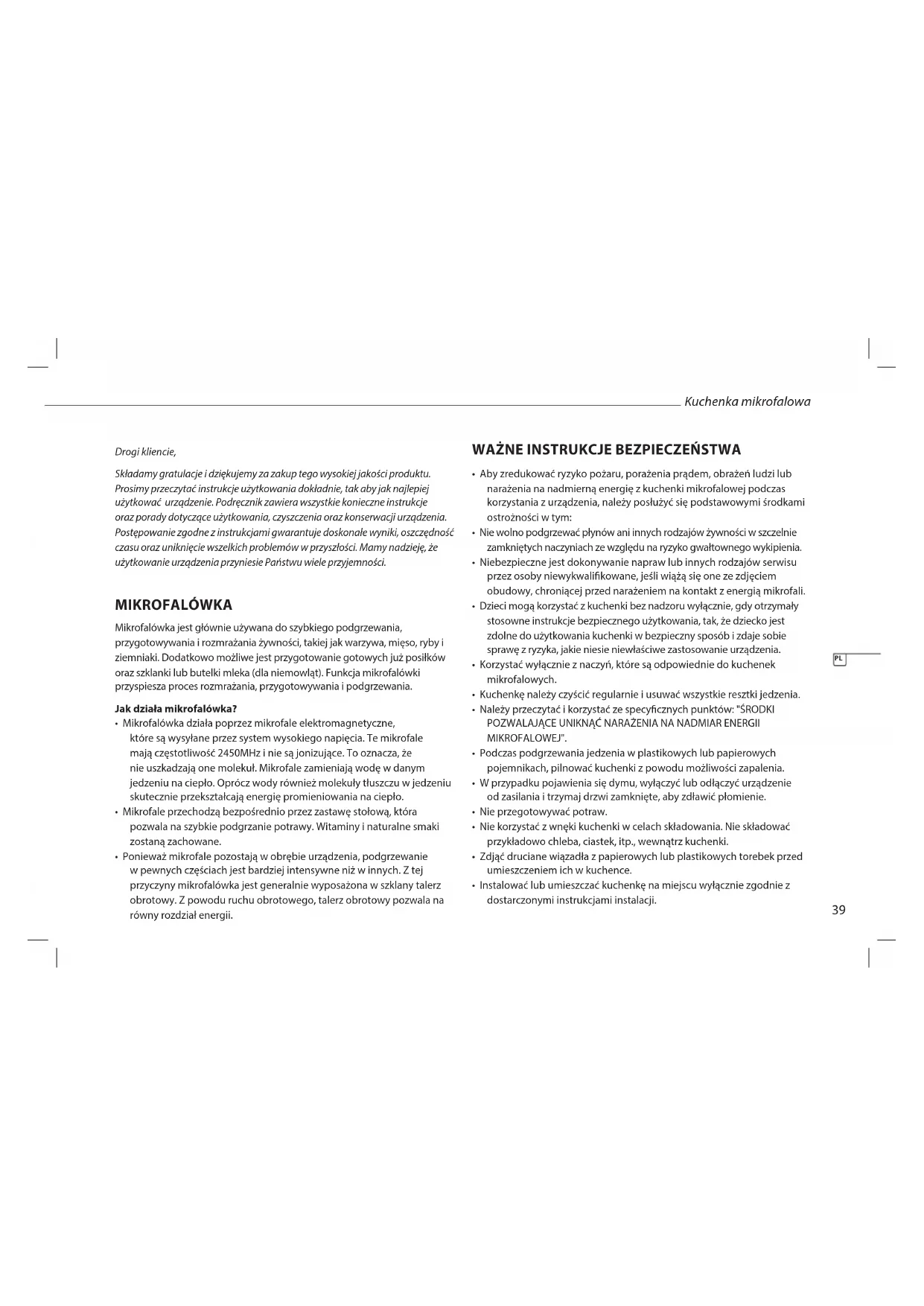 Kuchenka mikrofalowa

Drogi kliencie,

Składamy gratulacje i dziękujemy za zakup tego wysokiej jakości produktu. Prosimy przeczytać instrukcje użytkowania dokładnie, tak aby jak najlepiej użytkować urządzenie. Podręcznik zawiera wszystkie konieczne instrukcje oraz porady dotyczące użytkowania, czyszczenia oraz konserwacji urządzenia. Postępowanie zgodne z instrukcjami gwarantuje doskonałe wyniki, oszczędność czasu oraz uniknięcie wszelkich problemów w przyszłości. Mamy nadzieję, że użytkowanie urządzenia przyniesie Państwu wiele przyjemności.

MIKROFALÓWKA

Mikrofalówka jest głównie używana do szybkiego podgrzewania, przygotowywania i rozmrażania żywności, takiej jak warzywa, mięso, ryby i ziemniaki. Dodatkowo możliwe jest przygotowanie gotowych już posiłków oraz szklanki lub butelki mleka (dla niemowląt). Funkcja mikrofalówki przyspiesza proces rozmrażania, przygotowywania i podgrzewania.

Jak działa mikrofalówka?
• Mikrofalówka działa poprzez mikrofale elektromagnetyczne, które są wysyłane przez system wysokiego napięcia. Te mikrofale mają częstotliwość 2450MHz i nie są jonizujące. To oznacza, że nie uszkadzają one molekuł. Mikrofale zamieniają wodę w danym jedzeniu na ciepło. Oprócz wody również molekuły tłuszczu w jedzeniu skutecznie przekształcają energię promieniowania na ciepło.
• Mikrofale przechodzą bezpośrednio przez zastawę stołową, która pozwala na szybkie podgrzanie potrawy. Witaminy i naturalne smaki zostaną zachowane.
• Ponieważ mikrofale pozostają w obrębie urządzenia, podgrzewanie w pewnych częściach jest bardziej intensywne niż w innych. Z tej przyczyny mikrofalówka jest generalnie wyposażona w szklany talerz obrotowy. Z powodu ruchu obrotowego, talerz obrotowy pozwala na równy rozdział energii.

WAŻNE INSTRUKCJE BEZPIECZEŃSTWA

• Aby zredukować ryzyko pożaru, porażenia prądem, obrażeń ludzi lub narażenia na nadmierną energię z kuchenki mikrofalowej podczas korzystania z urządzenia, należy posłużyć się podstawowymi środkami ostrożności w tym:
• Nie wolno podgrzewać płynów ani innych rodzajów żywności w szczelnie zamkniętych naczyniach ze względu na ryzyko gwałtownego wykipienia.
• Niebezpieczne jest dokonywanie napraw lub innych rodzajów serwisu przez osoby niewykwalifikowane, jeśli wiążą się one ze zdjęciem obudowy, chroniącej przed narażeniem na kontakt z energią mikrofali.
• Dzieci mogą korzystać z kuchenki bez nadzoru wyłącznie, gdy otrzymały stosowne instrukcje bezpiecznego użytkowania, tak, że dziecko jest zdolne do użytkowania kuchenki w bezpieczny sposób i zdaje sobie sprawę z ryzyka, jakie niesie niewłaściwe zastosowanie urządzenia.
• Korzystać wyłącznie z naczyń, które są odpowiednie do kuchenek mikrofalowych.
• Kuchenkę należy czyścić regularnie i usuwać wszystkie resztki jedzenia.
• Należy przeczytać i korzystać ze specyficznych punktów: "ŚRODKI POZWALAJĄCE UNIKNĄĆ NARAŻENIA NA NADMIAR ENERGII MIKROFALOWEJ".
• Podczas podgrzewania jedzenia w plastikowych lub papierowych pojemnikach, pilnować kuchenki z powodu możliwości zapalenia.
• W przypadku pojawienia się dymu, wyłączyć lub odłączyć urządzenie od zasilania i trzymaj drzwi zamknięte, aby zdławić płomienie.
• Nie przegotowywać potraw.
• Nie korzystać z wnęki kuchenki w celach składowania. Nie składować przykładowo chleba, ciastek, itp., wewnątrz kuchenki.
• Zdjąć druciane wiązadła z papierowych lub plastikowych torebek przed umieszczeniem ich w kuchence.
• Instalować lub umieszczać kuchenkę na miejscu wyłącznie zgodnie z dostarczonymi instrukcjami instalacji.

PL

39